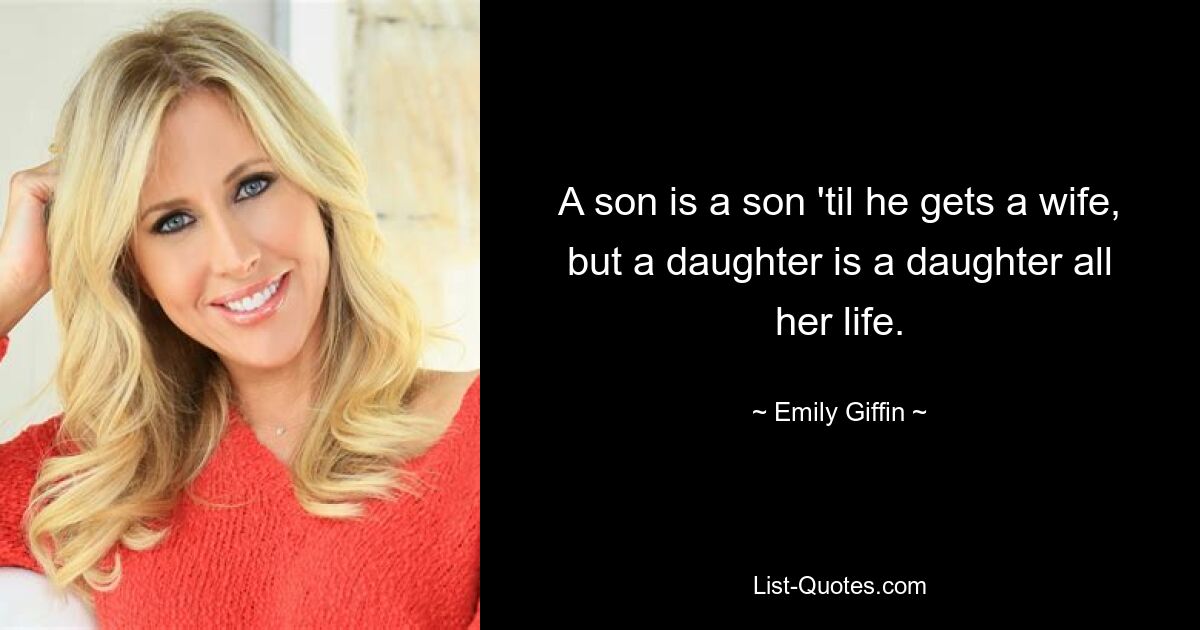 A son is a son 'til he gets a wife, but a daughter is a daughter all her life.

~ Emily Giffin ~

List-Quotes.com